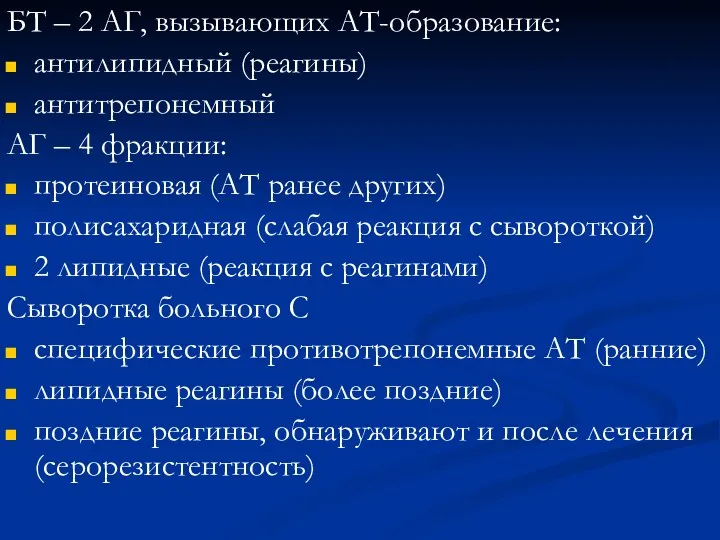 БТ – 2 АГ, вызывающих АТ-образование:
- антилипидный (реагины)
- антитрепонемный

АГ – 4 фракции:
- протеиновая (АТ ранее других)
- полисахаридная (слабая реакция с сывороткой)
- 2 липидные (реакция с реагинами)

Сыворотка больного С
- специфические противотрепонемные АТ (ранние)
- липидные реагины (более поздние)
- поздние реагины, обнаруживают и после лечения (серорезистентность)